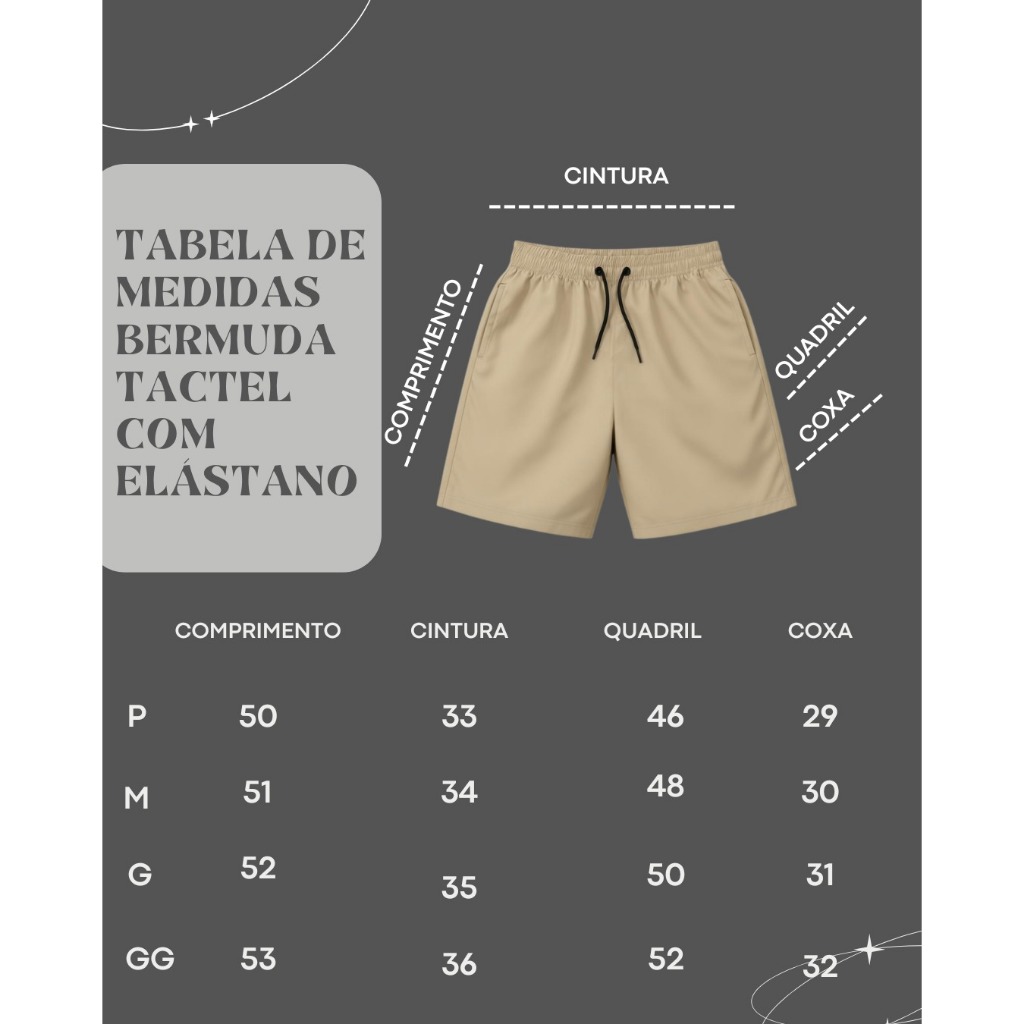 TABELA DE MEDIDAS BERMUDA TACTEL COM ELÁSTANO

CINTURA

COMPRIMENTO

QUADRIL

COXA

| | COMPRIMENTO | CINTURA | QUADRIL | COXA |
|---|---|---|---|---|
| P | 50 | 33 | 46 | 29 |
| M | 51 | 34 | 48 | 30 |
| G | 52 | 35 | 50 | 31 |
| GG | 53 | 36 | 52 | 32 |